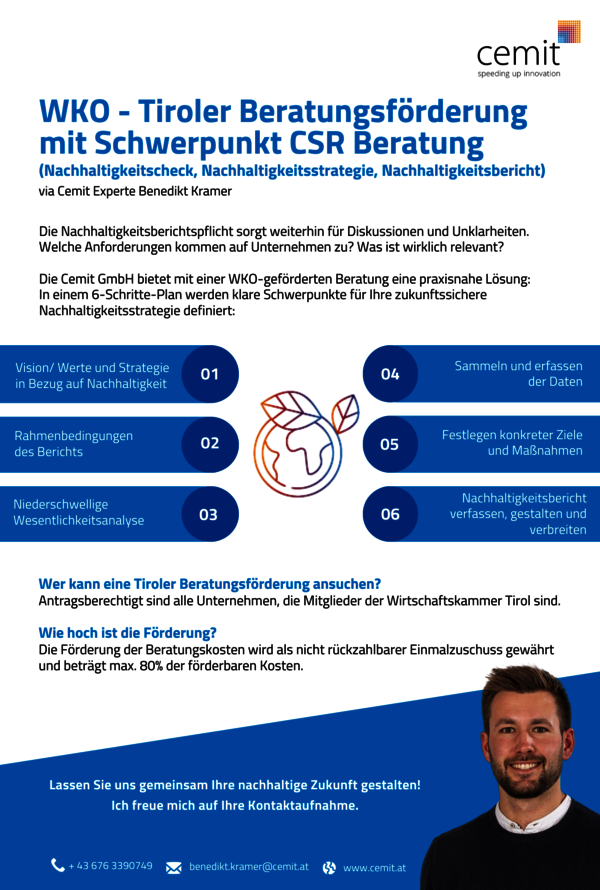 cemit
speeding up innovation

WKO - Tiroler Beratungsförderung mit Schwerpunkt CSR Beratung
(Nachhaltigkeitscheck, Nachhaltigkeitsstrategie, Nachhaltigkeitsbericht)
via Cemit Experte Benedikt Kramer

Die Nachhaltigkeitsberichtspflicht sorgt weiterhin für Diskussionen und Unklarheiten. Welche Anforderungen kommen auf Unternehmen zu? Was ist wirklich relevant?

Die Cemit GmbH bietet mit einer WKO-geförderten Beratung eine praxisnahe Lösung: In einem 6-Schritte-Plan werden klare Schwerpunkte für Ihre zukunftssichere Nachhaltigkeitsstrategie definiert:

Vision/ Werte und Strategie in Bezug auf Nachhaltigkeit 01

Rahmenbedingungen des Berichts 02

Niederschwellige Wesentlichkeitsanalyse 03

04 Sammeln und erfassen der Daten

05 Festlegen konkreter Ziele und Maßnahmen

06 Nachhaltigkeitsbericht verfassen, gestalten und verbreiten

Wer kann eine Tiroler Beratungsförderung ansuchen?
Antragsberechtigt sind alle Unternehmen, die Mitglieder der Wirtschaftskammer Tirol sind.

Wie hoch ist die Förderung?
Die Förderung der Beratungskosten wird als nicht rückzahlbarer Einmalzuschuss gewährt und beträgt max. 80% der förderbaren Kosten.

Lassen Sie uns gemeinsam Ihre nachhaltige Zukunft gestalten!
Ich freue mich auf Ihre Kontaktaufnahme.

+ 43 676 3390749 benedikt.kramer@cemit.at www.cemit.at